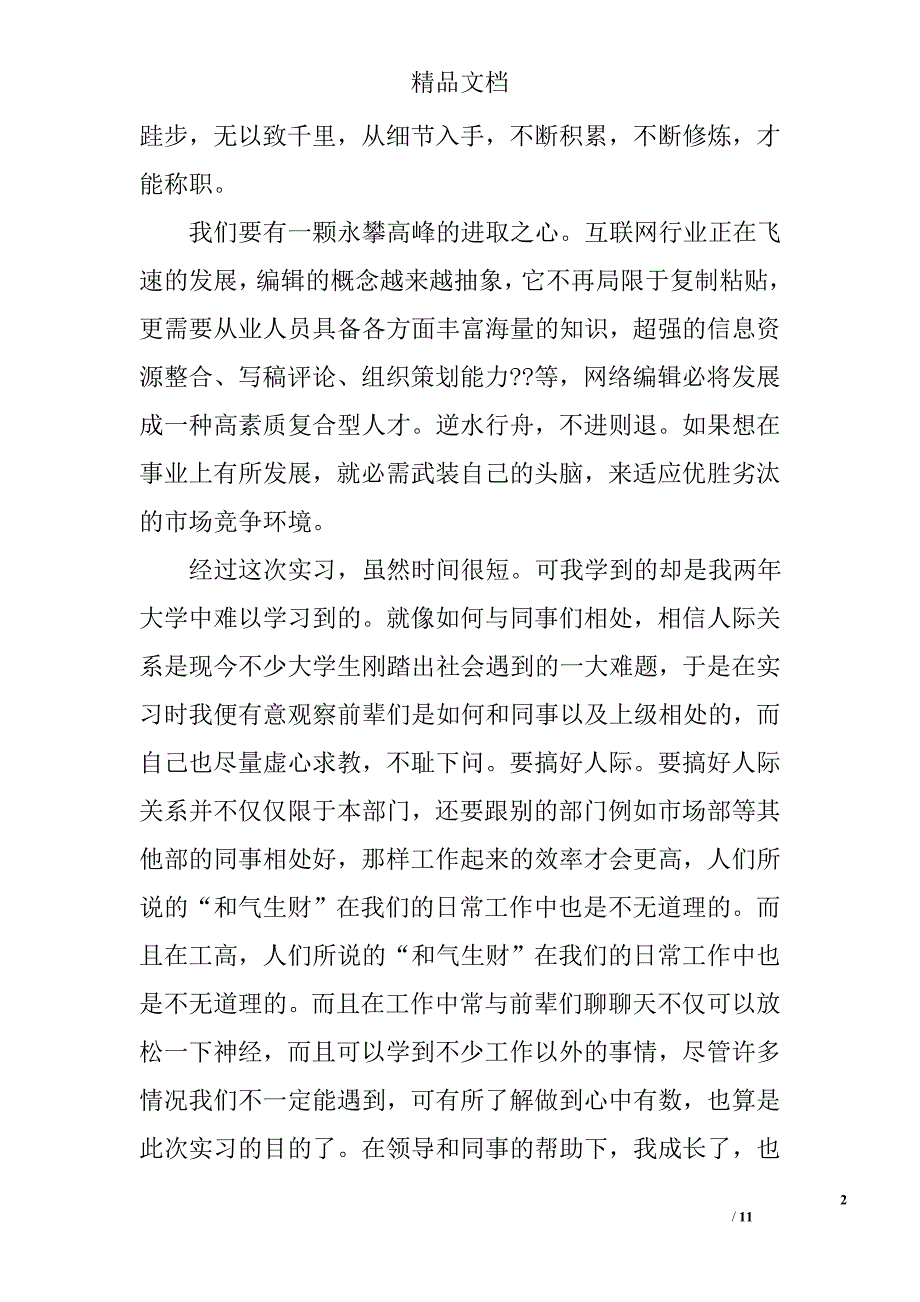 精品文档

跬步，无以致千里，从细节入手，不断积累，不断修炼，才能称职。

我们要有一颗永攀高峰的进取之心。互联网行业正在飞速的发展，编辑的概念越来越抽象，它不再局限于复制粘贴，更需要从业人员具备各方面丰富海量的知识，超强的信息资源整合、写稿评论、组织策划能力??等，网络编辑必将发展成一种高素质复合型人才。逆水行舟，不进则退。如果想在事业上有所发展，就必需武装自己的头脑，来适应优胜劣汰的市场竞争环境。

经过这次实习，虽然时间很短。可我学到的却是我两年大学中难以学习到的。就像如何与同事们相处，相信人际关系是现今不少大学生刚踏出社会遇到的一大难题，于是在实习时我便有意观察前辈们是如何和同事以及上级相处的，而自己也尽量虚心求教，不耻下问。要搞好人际。要搞好人际关系并不仅仅限于本部门，还要跟别的部门例如市场部等其他部的同事相处好，那样工作起来的效率才会更高，人们所说的“和气生财”在我们的日常工作中也是不无道理的。而且在工高，人们所说的“和气生财”在我们的日常工作中也是不无道理的。而且在工作中常与前辈们聊聊天不仅可以放松一下神经，而且可以学到不少工作以外的事情，尽管许多情况我们不一定能遇到，可有所了解做到心中有数，也算是此次实习的目的了。在领导和同事的帮助下，我成长了，也

2

/ 11